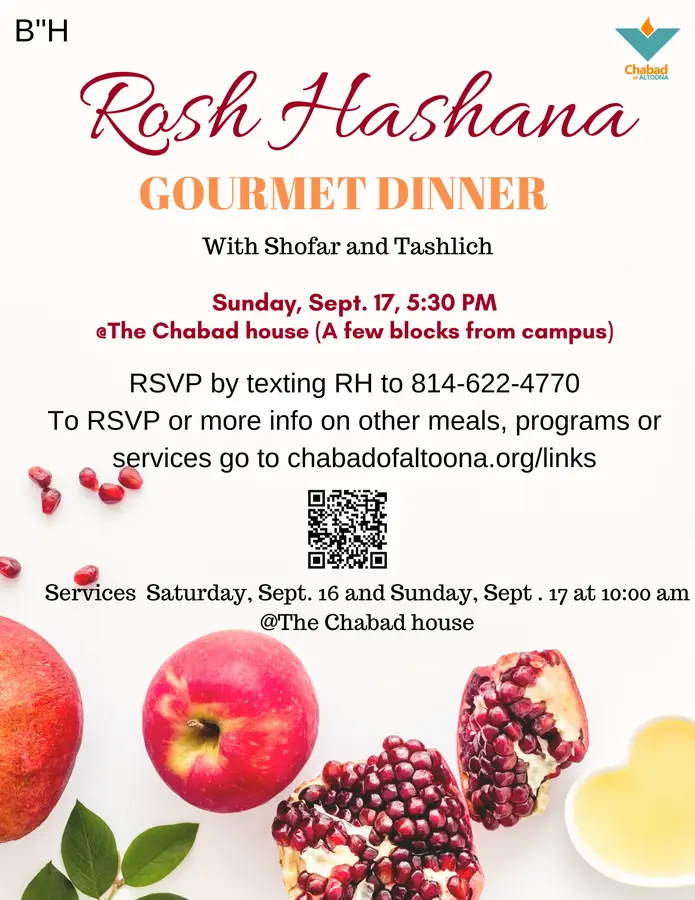 B"H

Chabad of ALTOONA

Rosh Hashana

GOURMET DINNER

With Shofar and Tashlich

Sunday, Sept. 17, 5:30 PM
@The Chabad house (A few blocks from campus)

RSVP by texting RH to 814-622-4770
To RSVP or more info on other meals, programs or services go to chabadofaltoona.org/links

Services Saturday, Sept. 16 and Sunday, Sept . 17 at 10:00 am
@The Chabad house